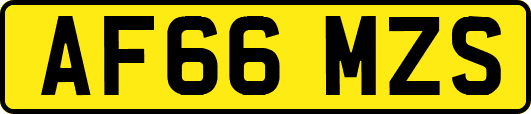 AF66 MZS